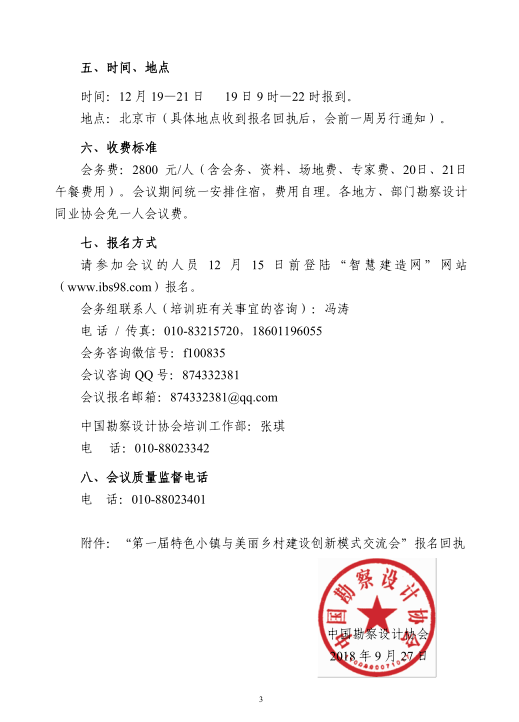 五、时间、地点

时间：12 月 19—21 日　19 日 9 时—22 时报到。

地点：北京市（具体地点收到报名回执后，会前一周另行通知）。

六、收费标准

会务费：2800 元/人（含会务、资料、场地费、专家费、20日、21日午餐费用）。会议期间统一安排住宿，费用自理。各地方、部门勘察设计同业协会免一人会议费。

七、报名方式

请参加会议的人员 12 月 15 日前登陆“智慧建造网”网站（www.ibs98.com）报名。

会务组联系人（培训班有关事宜的咨询）：冯涛

电 话 / 传真：010-83215720，18601196055

会务咨询微信号：f100835

会议咨询 QQ 号：874332381

会议报名邮箱：874332381@qq.com

中国勘察设计协会培训工作部：张琪

电　话：010-88023342

八、会议质量监督电话

电　话：010-88023401

附件：“第一届特色小镇与美丽乡村建设创新模式交流会”报名回执

中国勘察设计协会

中国勘察设计协会

2018 年 9 月 27 日

3